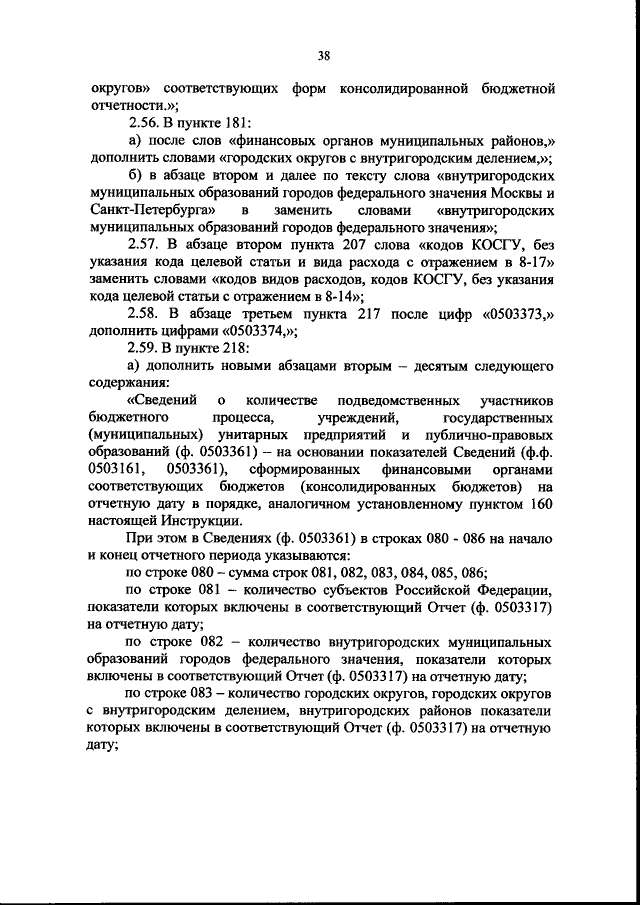 38

округов» соответствующих форм консолидированной бюджетной отчетности.»;

2.56. В пункте 181:

а) после слов «финансовых органов муниципальных районов,» дополнить словами «городских округов с внутригородским делением,»;

б) в абзаце втором и далее по тексту слова «внутригородских муниципальных образований городов федерального значения Москвы и Санкт-Петербурга» в заменить словами «внутригородских муниципальных образований городов федерального значения»;

2.57. В абзаце втором пункта 207 слова «кодов КОСГУ, без указания кода целевой статьи и вида расхода с отражением в 8-17» заменить словами «кодов видов расходов, кодов КОСГУ, без указания кода целевой статьи с отражением в 8-14»;

2.58. В абзаце третьем пункта 217 после цифр «0503373,» дополнить цифрами «0503374,»;

2.59. В пункте 218:

а) дополнить новыми абзацами вторым – десятым следующего содержания:

«Сведений о количестве подведомственных участников бюджетного процесса, учреждений, государственных (муниципальных) унитарных предприятий и публично-правовых образований (ф. 0503361) – на основании показателей Сведений (ф.ф. 0503161, 0503361), сформированных финансовыми органами соответствующих бюджетов (консолидированных бюджетов) на отчетную дату в порядке, аналогичном установленному пунктом 160 настоящей Инструкции.

При этом в Сведениях (ф. 0503361) в строках 080 - 086 на начало и конец отчетного периода указываются:

по строке 080 – сумма строк 081, 082, 083, 084, 085, 086;

по строке 081 – количество субъектов Российской Федерации, показатели которых включены в соответствующий Отчет (ф. 0503317) на отчетную дату;

по строке 082 – количество внутригородских муниципальных образований городов федерального значения, показатели которых включены в соответствующий Отчет (ф. 0503317) на отчетную дату;

по строке 083 – количество городских округов, городских округов с внутригородским делением, внутригородских районов показатели которых включены в соответствующий Отчет (ф. 0503317) на отчетную дату;